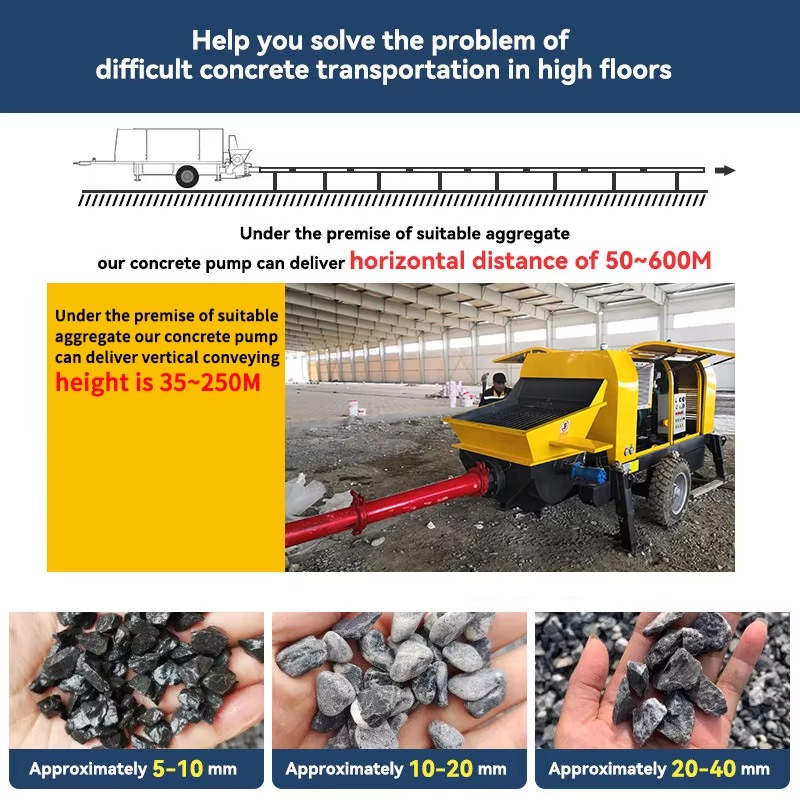 Help you solve the problem of difficult concrete transportation in high floors

Under the premise of suitable aggregate our concrete pump can deliver horizontal distance of 50~600M

Under the premise of suitable aggregate our concrete pump can deliver vertical conveying height is 35~250M

Approximately 5-10 mm

Approximately 10-20 mm

Approximately 20-40 mm